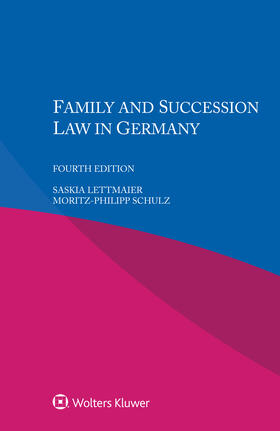 FAMILY AND SUCCESSION LAW IN GERMANY

FOURTH EDITION

SASKIA LETTMAIER
MORITZ-PHILIPP SCHULZ

Wolters Kluwer